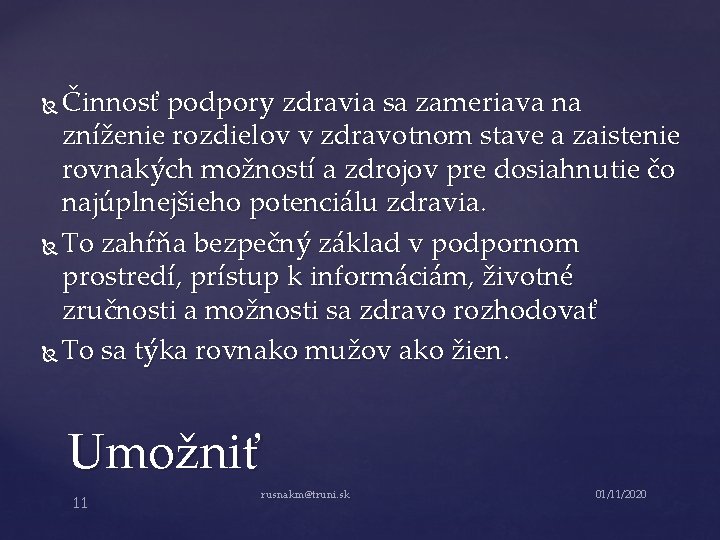 Činnosť podpory zdravia sa zameriava na zníženie rozdielov v zdravotnom stave a zaistenie rovnakých možností a zdrojov pre dosiahnutie čo najúplnejšieho potenciálu zdravia.

To zahŕňa bezpečný základ v podpornom prostredí, prístup k informáciám, životné zručnosti a možnosti sa zdravo rozhodovať

To sa týka rovnako mužov ako žien.

Umožniť

11

rusnakm@truni.sk

01/11/2020